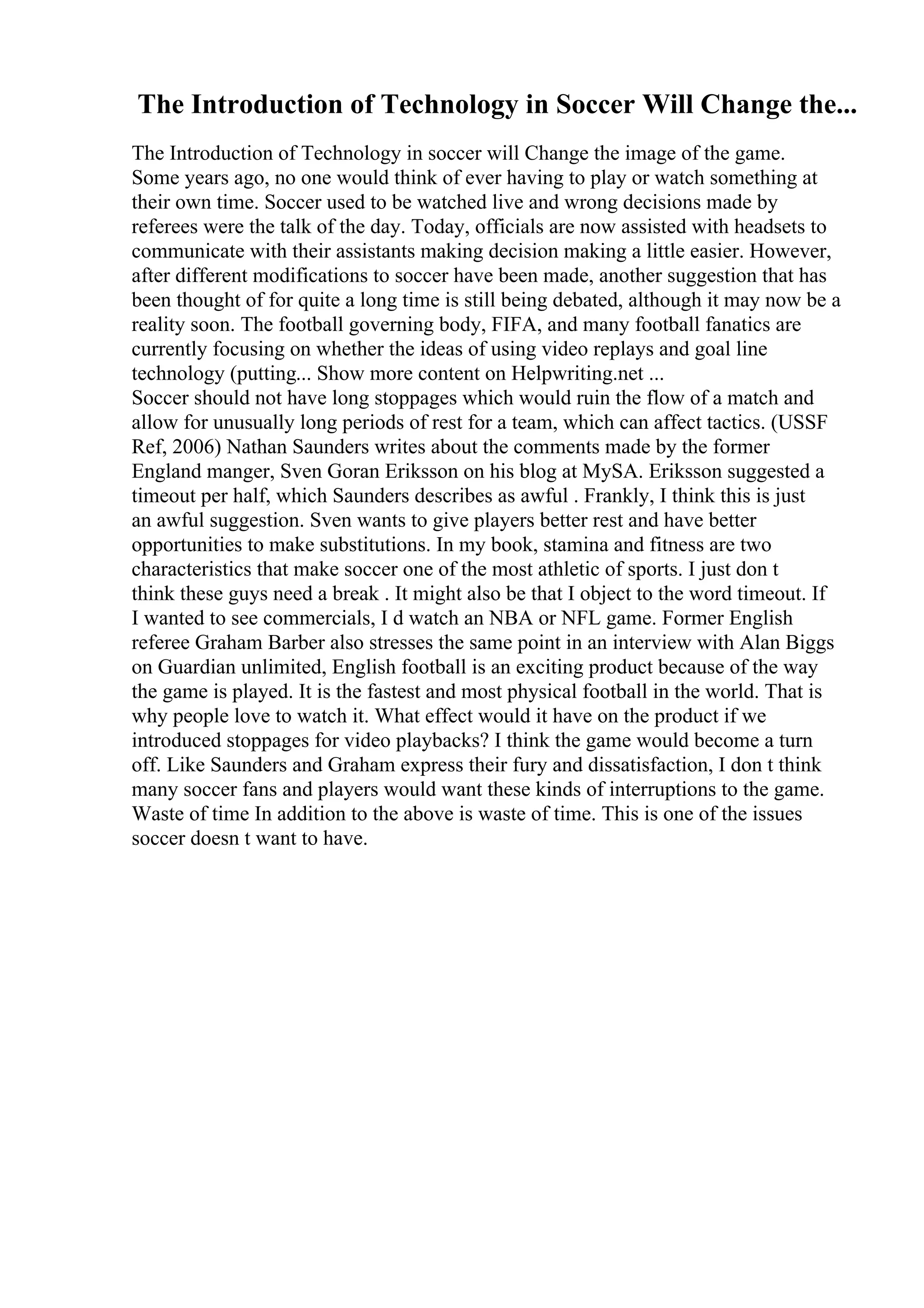 The Introduction of Technology in Soccer Will Change the...

The Introduction of Technology in soccer will Change the image of the game. Some years ago, no one would think of ever having to play or watch something at their own time. Soccer used to be watched live and wrong decisions made by referees were the talk of the day. Today, officials are now assisted with headsets to communicate with their assistants making decision making a little easier. However, after different modifications to soccer have been made, another suggestion that has been thought of for quite a long time is still being debated, although it may now be a reality soon. The football governing body, FIFA, and many football fanatics are currently focusing on whether the ideas of using video replays and goal line technology (putting... Show more content on Helpwriting.net ...
Soccer should not have long stoppages which would ruin the flow of a match and allow for unusually long periods of rest for a team, which can affect tactics. (USSF Ref, 2006) Nathan Saunders writes about the comments made by the former England manger, Sven Goran Eriksson on his blog at MySA. Eriksson suggested a timeout per half, which Saunders describes as awful . Frankly, I think this is just an awful suggestion. Sven wants to give players better rest and have better opportunities to make substitutions. In my book, stamina and fitness are two characteristics that make soccer one of the most athletic of sports. I just don t think these guys need a break . It might also be that I object to the word timeout. If I wanted to see commercials, I d watch an NBA or NFL game. Former English referee Graham Barber also stresses the same point in an interview with Alan Biggs on Guardian unlimited, English football is an exciting product because of the way the game is played. It is the fastest and most physical football in the world. That is why people love to watch it. What effect would it have on the product if we introduced stoppages for video playbacks? I think the game would become a turn off. Like Saunders and Graham express their fury and dissatisfaction, I don t think many soccer fans and players would want these kinds of interruptions to the game. Waste of time In addition to the above is waste of time. This is one of the issues soccer doesn t want to have.